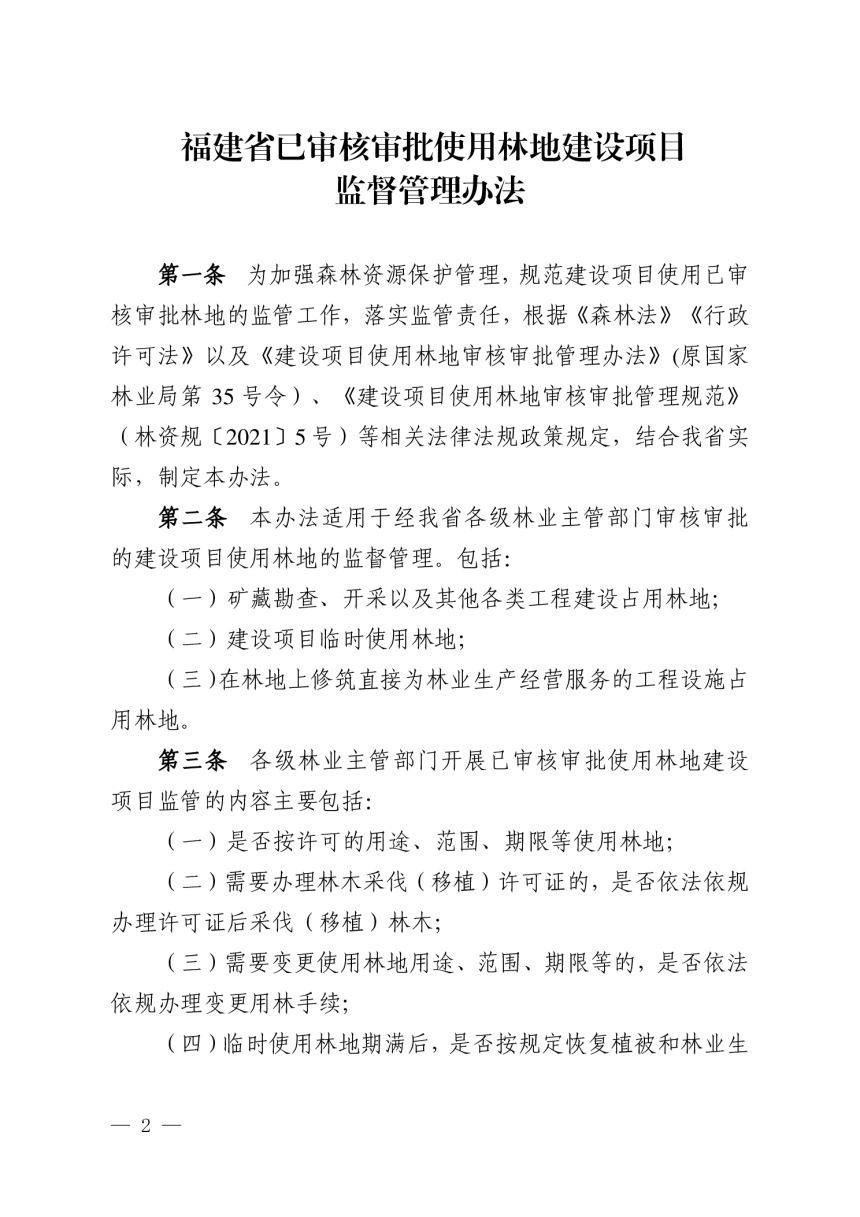 福建省已审核审批使用林地建设项目
监督管理办法

第一条　为加强森林资源保护管理，规范建设项目使用已审核审批林地的监管工作，落实监管责任，根据《森林法》《行政许可法》以及《建设项目使用林地审核审批管理办法》(原国家林业局第 35 号令）、《建设项目使用林地审核审批管理规范》（林资规〔2021〕5 号）等相关法律法规政策规定，结合我省实际，制定本办法。

第二条　本办法适用于经我省各级林业主管部门审核审批的建设项目使用林地的监督管理。包括：

（一）矿藏勘查、开采以及其他各类工程建设占用林地；

（二）建设项目临时使用林地；

（三）在林地上修筑直接为林业生产经营服务的工程设施占用林地。

第三条　各级林业主管部门开展已审核审批使用林地建设项目监管的内容主要包括：

（一）是否按许可的用途、范围、期限等使用林地；

（二）需要办理林木采伐（移植）许可证的，是否依法依规办理许可证后采伐（移植）林木；

（三）需要变更使用林地用途、范围、期限等的，是否依法依规办理变更用林手续；

（四）临时使用林地期满后，是否按规定恢复植被和林业生

— 2 —